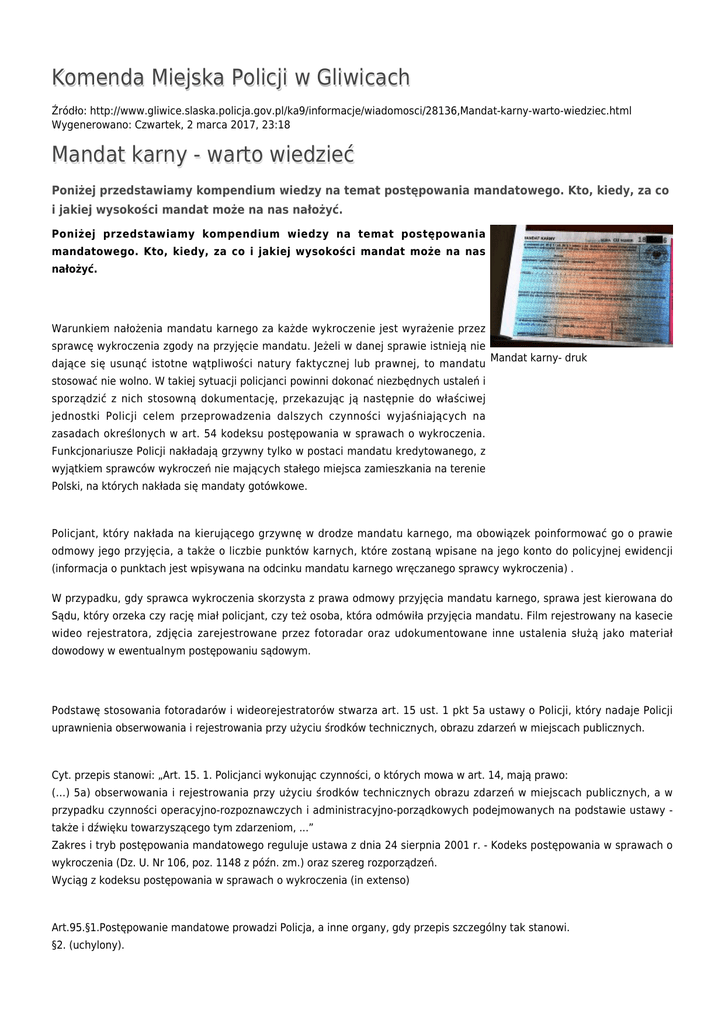 Komenda Miejska Policji w Gliwicach

Źródło: http://www.gliwice.slaska.policja.gov.pl/ka9/informacje/wiadomosci/28136,Mandat-karny-warto-wiedziec.html
Wygenerowano: Czwartek, 2 marca 2017, 23:18

Mandat karny - warto wiedzieć

Poniżej przedstawiamy kompendium wiedzy na temat postępowania mandatowego. Kto, kiedy, za co i jakiej wysokości mandat może na nas nałożyć.

Poniżej przedstawiamy kompendium wiedzy na temat postępowania mandatowego. Kto, kiedy, za co i jakiej wysokości mandat może na nas nałożyć.

Mandat karny- druk

Warunkiem nałożenia mandatu karnego za każde wykroczenie jest wyrażenie przez sprawcę wykroczenia zgody na przyjęcie mandatu. Jeżeli w danej sprawie istnieją nie dające się usunąć istotne wątpliwości natury faktycznej lub prawnej, to mandatu stosować nie wolno. W takiej sytuacji policjanci powinni dokonać niezbędnych ustaleń i sporządzić z nich stosowną dokumentację, przekazując ją następnie do właściwej jednostki Policji celem przeprowadzenia dalszych czynności wyjaśniających na zasadach określonych w art. 54 kodeksu postępowania w sprawach o wykroczenia. Funkcjonariusze Policji nakładają grzywny tylko w postaci mandatu kredytowanego, z wyjątkiem sprawców wykroczeń nie mających stałego miejsca zamieszkania na terenie Polski, na których nakłada się mandaty gotówkowe.

Policjant, który nakłada na kierującego grzywnę w drodze mandatu karnego, ma obowiązek poinformować go o prawie odmowy jego przyjęcia, a także o liczbie punktów karnych, które zostaną wpisane na jego konto do policyjnej ewidencji (informacja o punktach jest wpisywana na odcinku mandatu karnego wręczanego sprawcy wykroczenia) .

W przypadku, gdy sprawca wykroczenia skorzysta z prawa odmowy przyjęcia mandatu karnego, sprawa jest kierowana do Sądu, który orzeka czy rację miał policjant, czy też osoba, która odmówiła przyjęcia mandatu. Film rejestrowany na kasecie wideo rejestratora, zdjęcia zarejestrowane przez fotoradar oraz udokumentowane inne ustalenia służą jako materiał dowodowy w ewentualnym postępowaniu sądowym.

Podstawę stosowania fotoradarów i wideorejestratorów stwarza art. 15 ust. 1 pkt 5a ustawy o Policji, który nadaje Policji uprawnienia obserwowania i rejestrowania przy użyciu środków technicznych, obrazu zdarzeń w miejscach publicznych.

Cyt. przepis stanowi: „Art. 15. 1. Policjanci wykonując czynności, o których mowa w art. 14, mają prawo:
(...) 5a) obserwowania i rejestrowania przy użyciu środków technicznych obrazu zdarzeń w miejscach publicznych, a w przypadku czynności operacyjno-rozpoznawczych i administracyjno-porządkowych podejmowanych na podstawie ustawy - także i dźwięku towarzyszącego tym zdarzeniom, ...”
Zakres i tryb postępowania mandatowego reguluje ustawa z dnia 24 sierpnia 2001 r. - Kodeks postępowania w sprawach o wykroczenia (Dz. U. Nr 106, poz. 1148 z późn. zm.) oraz szereg rozporządzeń.
Wyciąg z kodeksu postępowania w sprawach o wykroczenia (in extenso)

Art.95.§1.Postępowanie mandatowe prowadzi Policja, a inne organy, gdy przepis szczególny tak stanowi.
§2. (uchylony).